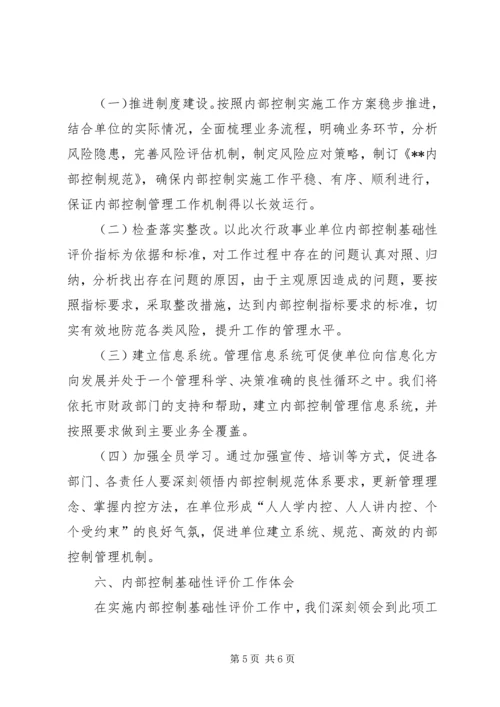 （一）推进制度建设。按照内部控制实施工作方案稳步推进，结合单位的实际情况，全面梳理业务流程，明确业务环节，分析风险隐患，完善风险评估机制，制定风险应对策略，制订《**内部控制规范》，确保内部控制实施工作平稳、有序、顺利进行，保证内部控制管理工作机制得以长效运行。

（二）检查落实整改。以此次行政事业单位内部控制基础性评价指标为依据和标准，对工作过程中存在的问题认真对照、归纳，分析找出存在问题的原因，由于主观原因造成的问题，要按照指标要求，采取整改措施，达到内部控制指标要求的标准，切实有效地防范各类风险，提升工作的管理水平。

（三）建立信息系统。管理信息系统可促使单位向信息化方向发展并处于一个管理科学、决策准确的良性循环之中。我们将依托市财政部门的支持和帮助，建立内部控制管理信息系统，并按照要求做到主要业务全覆盖。

（四）加强全员学习。通过加强宣传、培训等方式，促进各部门、各责任人要深刻领悟内部控制规范体系要求，更新管理理念、掌握内控方法，在单位形成“人人学内控、人人讲内控、个个受约束”的良好气氛，促进单位建立系统、规范、高效的内部控制管理机制。

六、内部控制基础性评价工作体会

在实施内部控制基础性评价工作中，我们深刻领会到此项工

第 5 页 共 6 页